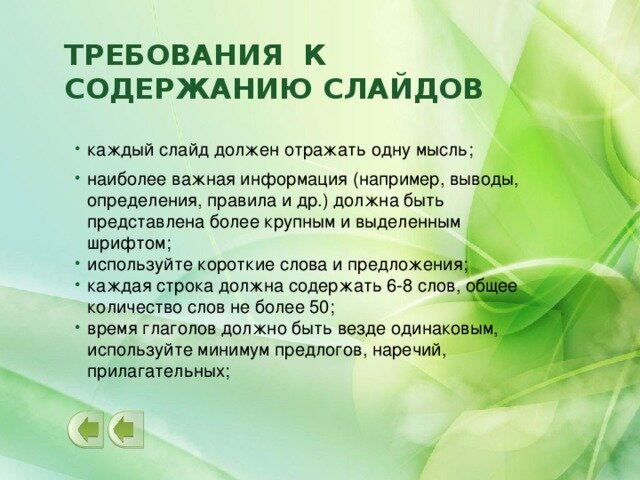 ТРЕБОВАНИЯ К СОДЕРЖАНИЮ СЛАЙДОВ

• каждый слайд должен отражать одну мысль;

• наиболее важная информация (например, выводы, определения, правила и др.) должна быть представлена более крупным и выделенным шрифтом;

• используйте короткие слова и предложения;

• каждая строка должна содержать 6-8 слов, общее количество слов не более 50;

• время глаголов должно быть везде одинаковым, используйте минимум предлогов, наречий, прилагательных;